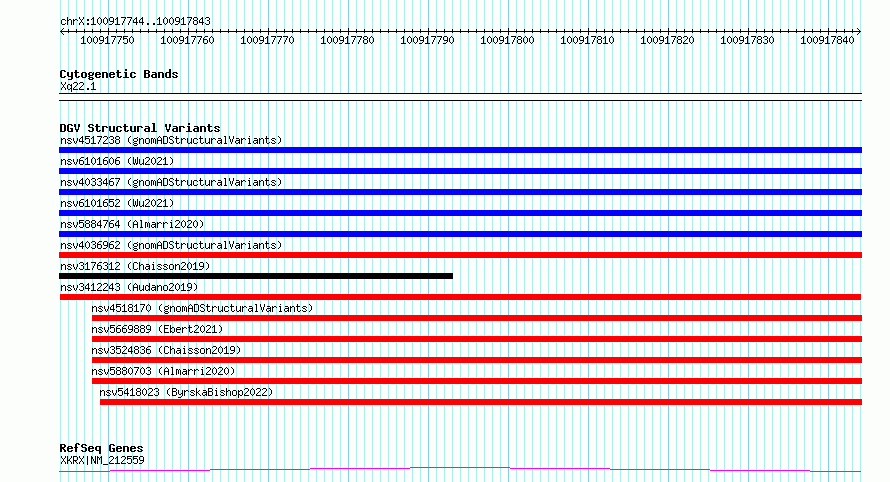 chrX:100917744..100917843

100917750 100917760 100917770 100917780 100917790 100917800 100917810 100917820 100917830 100917840

Cytogenetic Bands
Xq22.1

DGV Structural Variants
nsv4517238 (gnomADStructuralVariants)
nsv6101606 (Wu2021)
nsv4033467 (gnomADStructuralVariants)
nsv6101652 (Wu2021)
nsv5884764 (Almarri2020)
nsv4036962 (gnomADStructuralVariants)
nsv3176312 (Chaisson2019)
nsv3412243 (Audano2019)
nsv4518170 (gnomADStructuralVariants)
nsv5669889 (Ebert2021)
nsv3524836 (Chaisson2019)
nsv5880703 (Almarri2020)
nsv5418023 (ByrskaBishop2022)

RefSeq Genes
XKRX|NM_212559